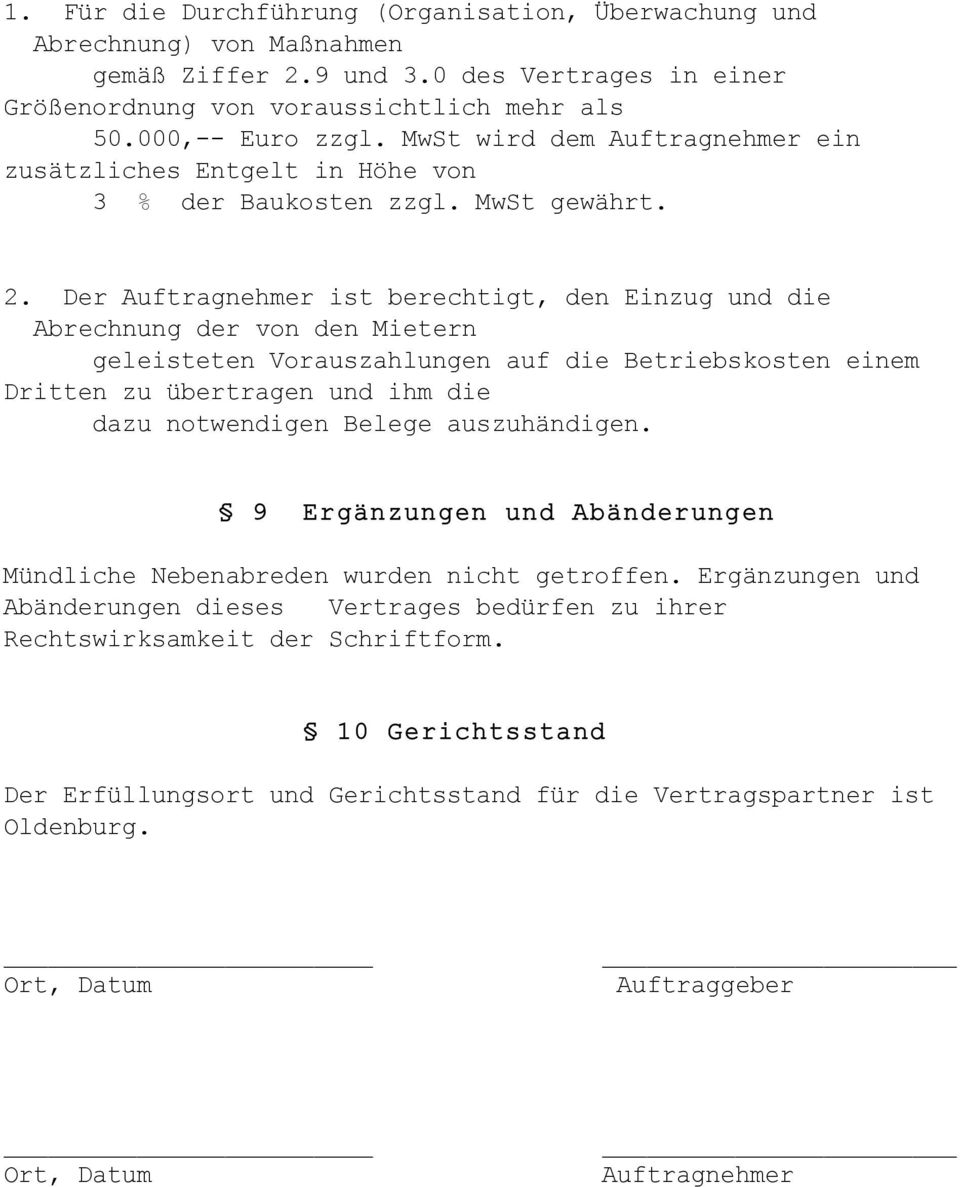 1. Für die Durchführung (Organisation, Überwachung und Abrechnung) von Maßnahmen gemäß Ziffer 2.9 und 3.0 des Vertrages in einer Größenordnung von voraussichtlich mehr als 50.000,-- Euro zzgl. MwSt wird dem Auftragnehmer ein zusätzliches Entgelt in Höhe von 3 % der Baukosten zzgl. MwSt gewährt.

2. Der Auftragnehmer ist berechtigt, den Einzug und die Abrechnung der von den Mietern geleisteten Vorauszahlungen auf die Betriebskosten einem Dritten zu übertragen und ihm die dazu notwendigen Belege auszuhändigen.

§ 9 Ergänzungen und Abänderungen

Mündliche Nebenabreden wurden nicht getroffen. Ergänzungen und Abänderungen dieses Vertrages bedürfen zu ihrer Rechtswirksamkeit der Schriftform.

§ 10 Gerichtsstand

Der Erfüllungsort und Gerichtsstand für die Vertragspartner ist Oldenburg.

Ort, Datum

Auftraggeber

Ort, Datum

Auftragnehmer